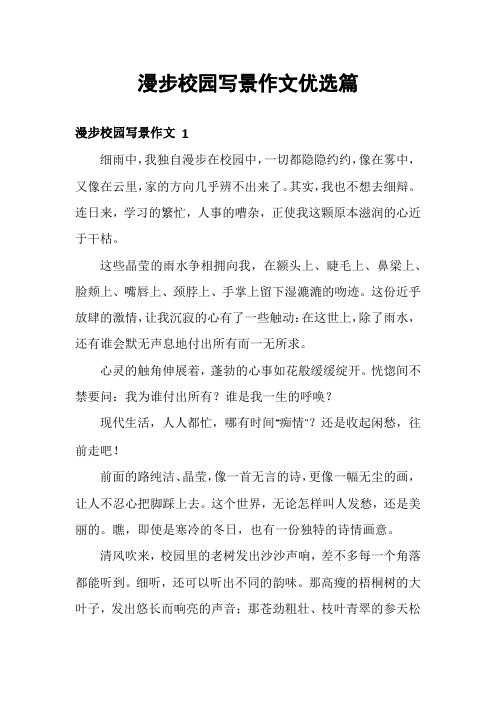 漫步校园写景作文优选篇

漫步校园写景作文 1

细雨中，我独自漫步在校园中，一切都隐隐约约，像在雾中，又像在云里，家的方向几乎辨不出来了。其实，我也不想去细辩。连日来，学习的繁忙，人事的嘈杂，正使我这颗原本滋润的心近于干枯。

这些晶莹的雨水争相拥向我，在额头上、睫毛上、鼻梁上、脸颊上、嘴唇上、颈脖上、手掌上留下湿漉漉的吻迹。这份近乎放肆的激情，让我沉寂的心有了一些触动：在这世上，除了雨水，还有谁会默无声息地付出所有而一无所求。

心灵的触角伸展着，蓬勃的心事如花般缓缓绽开。恍惚间不禁要问：我为谁付出所有？谁是我一生的呼唤？

现代生活，人人都忙，哪有时间“痴情”？还是收起闲愁，往前走吧！

前面的路纯洁、晶莹，像一首无言的诗，更像一幅无尘的画，让人不忍心把脚踩上去。这个世界，无论怎样叫人发愁，还是美丽的。瞧，即使是寒冷的冬日，也有一份独特的诗情画意。

清风吹来，校园里的老树发出沙沙声响，差不多每一个角落都能听到。细听，还可以听出不同的韵味。那高瘦的梧桐树的大叶子，发出悠长而响亮的声音；那苍劲粗壮、枝叶青翠的参天松